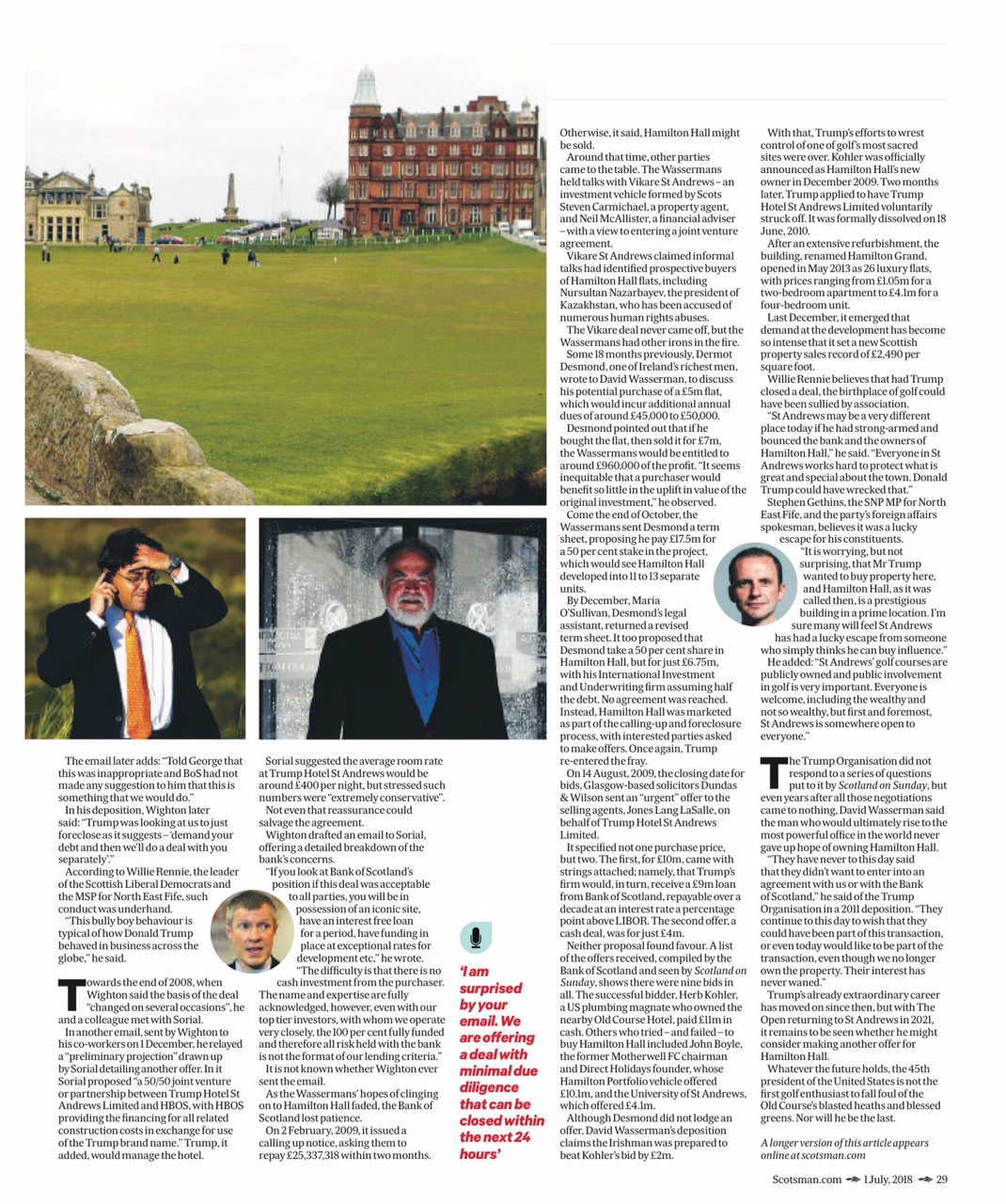 The email later adds: "Told George that this was inappropriate and BoS had not made any suggestion to him that this is something that we would do."

In his deposition, Wighton later said: "Trump was looking at us to just foreclose as it suggests – 'demand your debt and then we'll do a deal with you separately'."

According to Willie Rennie, the leader of the Scottish Liberal Democrats and the MSP for North East Fife, such conduct was underhand.

"This bully boy behaviour is typical of how Donald Trump behaved in business across the globe," he said.

Towards the end of 2008, when Wighton said the basis of the deal "changed on several occasions", he and a colleague met with Sorial.

In another email, sent by Wighton to his co-workers on 1 December, he relayed a "preliminary projection" drawn up by Sorial detailing another offer. In it Sorial proposed "a 50/50 joint venture or partnership between Trump Hotel St Andrews Limited and HBOS, with HBOS providing the financing for all related construction costs in exchange for use of the Trump brand name." Trump, it added, would manage the hotel.

Sorial suggested the average room rate at Trump Hotel St Andrews would be around £400 per night, but stressed such numbers were "extremely conservative".

Not even that reassurance could salvage the agreement.

Wighton drafted an email to Sorial, offering a detailed breakdown of the bank's concerns.

"If you look at Bank of Scotland's position if this deal was acceptable to all parties, you will be in possession of an iconic site, have an interest free loan for a period, have funding in place at exceptional rates for development etc," he wrote. "The difficulty is that there is no cash investment from the purchaser. The name and expertise are fully acknowledged, however, even with our top tier investors, with whom we operate very closely, the 100 per cent fully funded and therefore all risk held with the bank is not the format of our lending criteria."

It is not known whether Wighton ever sent the email.

As the Wassermans' hopes of clinging on to Hamilton Hall faded, the Bank of Scotland lost patience.

On 2 February, 2009, it issued a calling up notice, asking them to repay £25,337,318 within two months.

'I am surprised by your email. We are offering a deal with minimal due diligence that can be closed within the next 24 hours'

Otherwise, it said, Hamilton Hall might be sold.

Around that time, other parties came to the table. The Wassermans held talks with Vikare St Andrews – an investment vehicle formed by Scots Steven Carmichael, a property agent, and Neil McAllister, a financial adviser – with a view to entering a joint venture agreement.

Vikare St Andrews claimed informal talks had identified prospective buyers of Hamilton Hall flats, including Nursultan Nazarbayev, the president of Kazakhstan, who has been accused of numerous human rights abuses.

The Vikare deal never came off, but the Wassermans had other irons in the fire.

Some 18 months previously, Dermot Desmond, one of Ireland's richest men, wrote to David Wasserman, to discuss his potential purchase of a £5m flat, which would incur additional annual dues of around £45,000 to £50,000.

Desmond pointed out that if he bought the flat, then sold it for £7m, the Wassermans would be entitled to around £960,000 of the profit. "It seems inequitable that a purchaser would benefit so little in the uplift in value of the original investment," he observed.

Come the end of October, the Wassermans sent Desmond a term sheet, proposing he pay £17.5m for a 50 per cent stake in the project, which would see Hamilton Hall developed into 11 to 13 separate units.

By December, Maria O'Sullivan, Desmond's legal assistant, returned a revised term sheet. It too proposed that Desmond take a 50 per cent share in Hamilton Hall, but for just £6.75m, with his International Investment and Underwriting firm assuming half the debt. No agreement was reached. Instead, Hamilton Hall was marketed as part of the calling-up and foreclosure process, with interested parties asked to make offers. Once again, Trump re-entered the fray.

On 14 August, 2009, the closing date for bids, Glasgow-based solicitors Dundas & Wilson sent an "urgent" offer to the selling agents, Jones Lang LaSalle, on behalf of Trump Hotel St Andrews Limited.

It specified not one purchase price, but two. The first, for £10m, came with strings attached; namely, that Trump's firm would, in turn, receive a £9m loan from Bank of Scotland, repayable over a decade at an interest rate a percentage point above LIBOR. The second offer, a cash deal, was for just £4m.

Neither proposal found favour. A list of the offers received, compiled by the Bank of Scotland and seen by Scotland on Sunday, shows there were nine bids in all. The successful bidder, Herb Kohler, a US plumbing magnate who owned the nearby Old Course Hotel, paid £11m in cash. Others who tried – and failed – to buy Hamilton Hall included John Boyle, the former Motherwell FC chairman and Direct Holidays founder, whose Hamilton Portfolio vehicle offered £10.1m, and the University of St Andrews, which offered £4.1m.

Although Desmond did not lodge an offer, David Wasserman's deposition claims the Irishman was prepared to beat Kohler's bid by £2m.

With that, Trump's efforts to wrest control of one of golf's most sacred sites were over. Kohler was officially announced as Hamilton Hall's new owner in December 2009. Two months later, Trump applied to have Trump Hotel St Andrews Limited voluntarily struck off. It was formally dissolved on 18 June, 2010.

After an extensive refurbishment, the building, renamed Hamilton Grand, opened in May 2013 as 26 luxury flats, with prices ranging from £1.05m for a two-bedroom apartment to £4.1m for a four-bedroom unit.

Last December, it emerged that demand at the development has become so intense that it set a new Scottish property sales record of £2,490 per square foot.

Willie Rennie believes that had Trump closed a deal, the birthplace of golf could have been sullied by association.

"St Andrews may be a very different place today if he had strong-armed and bounced the bank and the owners of Hamilton Hall," he said. "Everyone in St Andrews works hard to protect what is great and special about the town. Donald Trump could have wrecked that."

Stephen Gethins, the SNP MP for North East Fife, and the party's foreign affairs spokesman, believes it was a lucky escape for his constituents.

"It is worrying, but not surprising, that Mr Trump wanted to buy property here, and Hamilton Hall, as it was called then, is a prestigious building in a prime location. I'm sure many will feel St Andrews has had a lucky escape from someone who simply thinks he can buy influence."

He added: "St Andrews' golf courses are publicly owned and public involvement in golf is very important. Everyone is welcome, including the wealthy and not so wealthy, but first and foremost, St Andrews is somewhere open to everyone."

The Trump Organisation did not respond to a series of questions put to it by Scotland on Sunday, but even years after all those negotiations came to nothing, David Wasserman said the man who would ultimately rise to the most powerful office in the world never gave up hope of owning Hamilton Hall.

"They have never to this day said that they didn't want to enter into an agreement with us or with the Bank of Scotland," he said of the Trump Organisation in a 2011 deposition. "They continue to this day to wish that they could have been part of this transaction, or even today would like to be part of the transaction, even though we no longer own the property. Their interest has never waned."

Trump's already extraordinary career has moved on since then, but with The Open returning to St Andrews in 2021, it remains to be seen whether he might consider making another offer for Hamilton Hall.

Whatever the future holds, the 45th president of the United States is not the first golf enthusiast to fall foul of the Old Course's blasted heaths and blessed greens. Nor will he be the last.

A longer version of this article appears online at scotsman.com

Scotsman.com 1 July, 2018 29